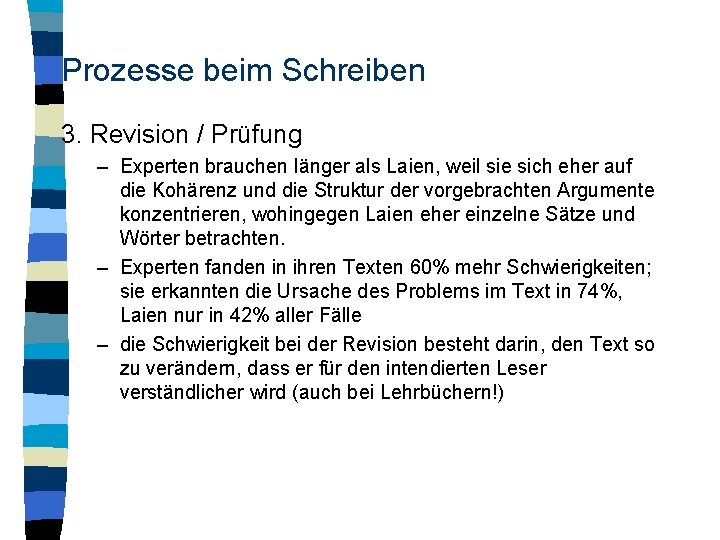 Prozesse beim Schreiben

3. Revision / Prüfung

– Experten brauchen länger als Laien, weil sie sich eher auf die Kohärenz und die Struktur der vorgebrachten Argumente konzentrieren, wohingegen Laien eher einzelne Sätze und Wörter betrachten.

– Experten fanden in ihren Texten 60% mehr Schwierigkeiten; sie erkannten die Ursache des Problems im Text in 74%, Laien nur in 42% aller Fälle

– die Schwierigkeit bei der Revision besteht darin, den Text so zu verändern, dass er für den intendierten Leser verständlicher wird (auch bei Lehrbüchern!)